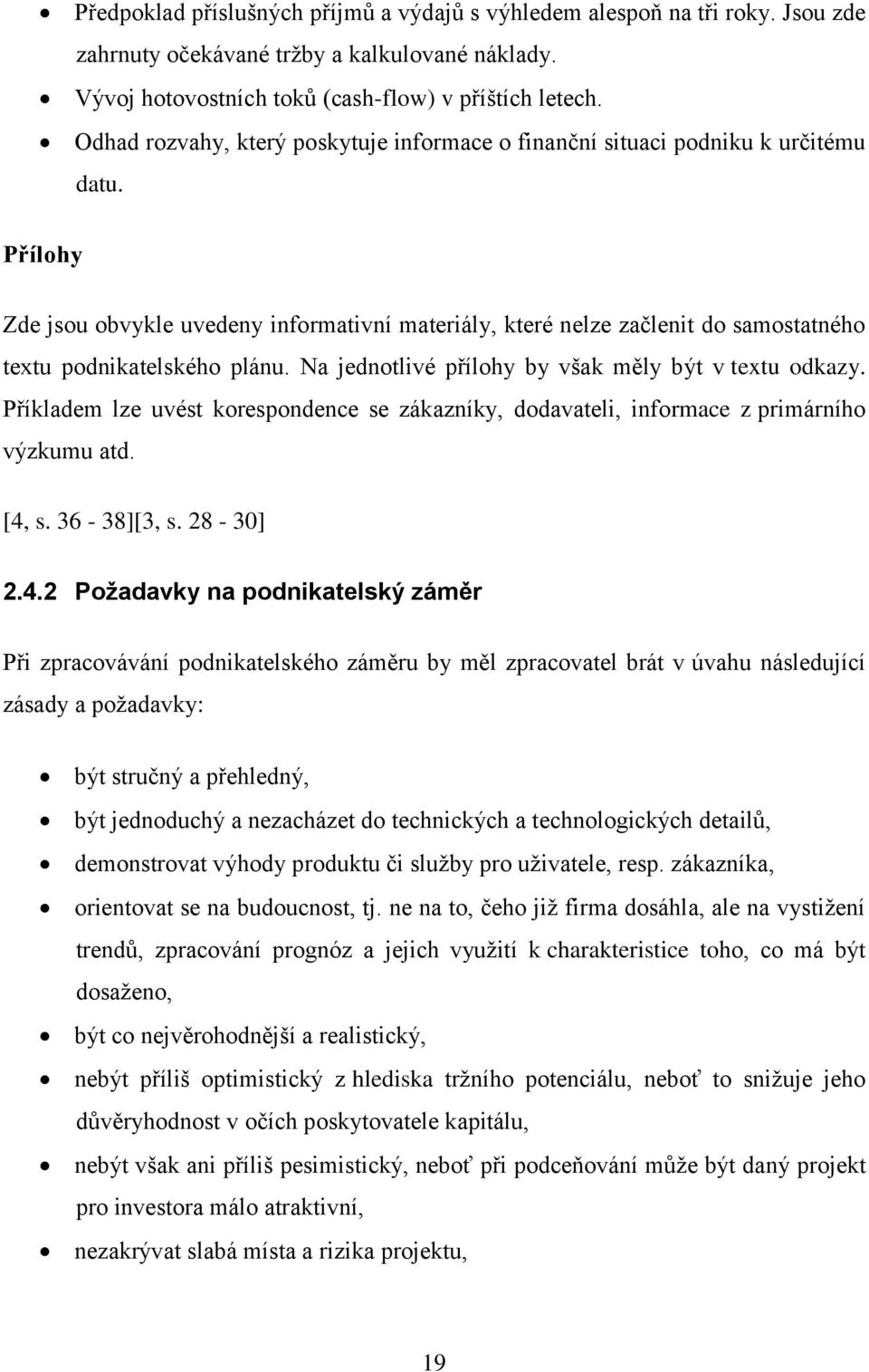 • Předpoklad příslušných příjmů a výdajů s výhledem alespoň na tři roky. Jsou zde zahrnuty očekávané tržby a kalkulované náklady.
• Vývoj hotovostních toků (cash-flow) v příštích letech.
• Odhad rozvahy, který poskytuje informace o finanční situaci podniku k určitému datu.

Přílohy

Zde jsou obvykle uvedeny informativní materiály, které nelze začlenit do samostatného textu podnikatelského plánu. Na jednotlivé přílohy by však měly být v textu odkazy. Příkladem lze uvést korespondence se zákazníky, dodavateli, informace z primárního výzkumu atd.

[4, s. 36 - 38][3, s. 28 - 30]

2.4.2 Požadavky na podnikatelský záměr

Při zpracovávání podnikatelského záměru by měl zpracovatel brát v úvahu následující zásady a požadavky:

• být stručný a přehledný,
• být jednoduchý a nezacházet do technických a technologických detailů,
• demonstrovat výhody produktu či služby pro uživatele, resp. zákazníka,
• orientovat se na budoucnost, tj. ne na to, čeho již firma dosáhla, ale na vystižení trendů, zpracování prognóz a jejich využití k charakteristice toho, co má být dosaženo,
• být co nejvěrohodnější a realistický,
• nebýt příliš optimistický z hlediska tržního potenciálu, neboť to snižuje jeho důvěryhodnost v očích poskytovatele kapitálu,
• nebýt však ani příliš pesimistický, neboť při podceňování může být daný projekt pro investora málo atraktivní,
• nezakrývat slabá místa a rizika projektu,

19